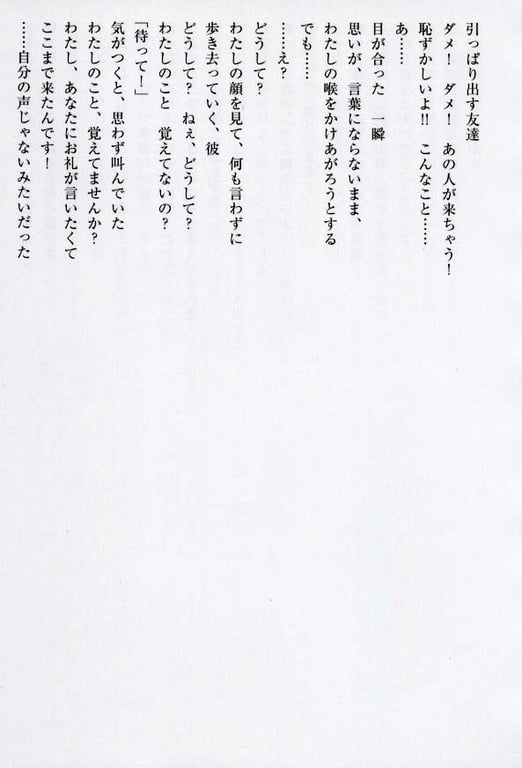 引っぱり出す友達
ダメ！　ダメ！　あの人が来ちゃう！
恥ずかしいよ!!　こんなこと……
あ……
目が合った　一瞬
思いが、言葉にならないまま、
わたしの喉をかけあがろうとする
でも……
……え？
どうして？
わたしの顔を見て、何も言わずに
歩き去っていく、彼
どうして？　ねぇ、どうして？
わたしのこと　覚えてないの？
「待って！」
気がつくと、思わず叫んでいた
わたしのこと、覚えてませんか？
わたし、あなたにお礼が言いたくて
ここまで来たんです！
……自分の声じゃないみたいだった